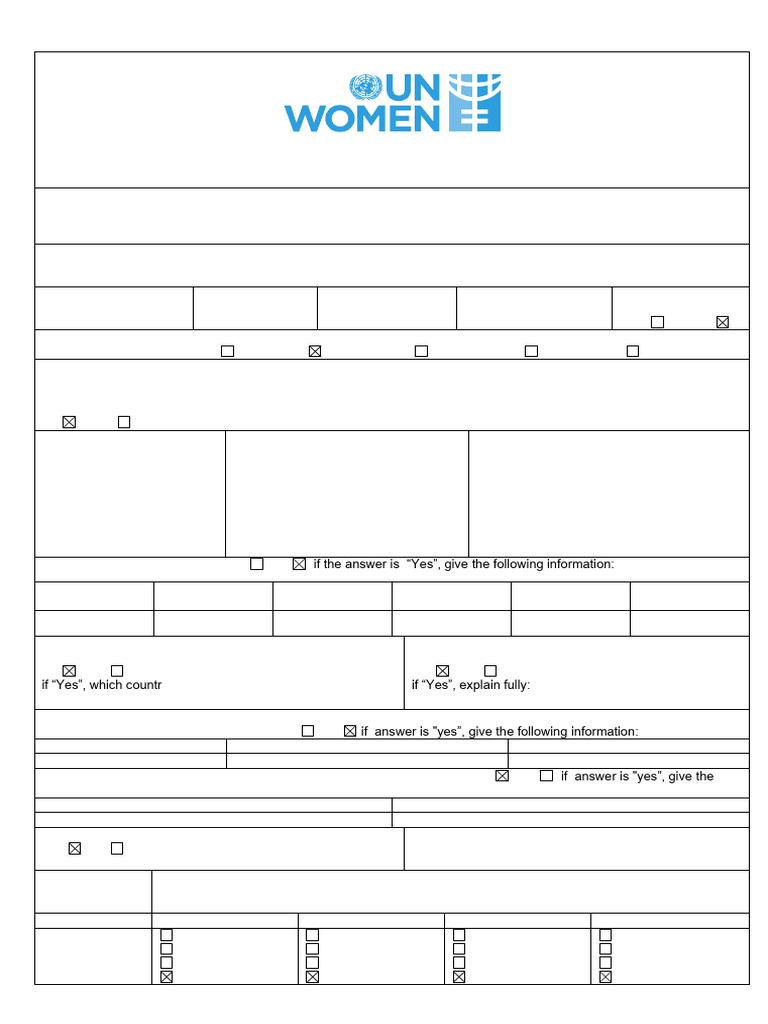 UN WOMEN

if the answer is "Yes", give the following information:

if "Yes", which countr

if "Yes", explain fully:

if answer is "yes", give the following information:

if answer is "yes", give the